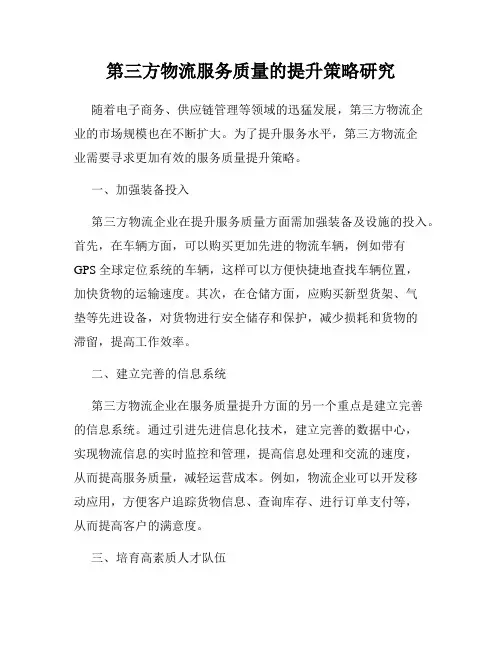 第三方物流服务质量的提升策略研究

随着电子商务、供应链管理等领域的迅猛发展，第三方物流企业的市场规模也在不断扩大。为了提升服务水平，第三方物流企业需要寻求更加有效的服务质量提升策略。

一、加强装备投入

第三方物流企业在提升服务质量方面需加强装备及设施的投入。首先，在车辆方面，可以购买更加先进的物流车辆，例如带有GPS全球定位系统的车辆，这样可以方便快捷地查找车辆位置，加快货物的运输速度。其次，在仓储方面，应购买新型货架、气垫等先进设备，对货物进行安全储存和保护，减少损耗和货物的滞留，提高工作效率。

二、建立完善的信息系统

第三方物流企业在服务质量提升方面的另一个重点是建立完善的信息系统。通过引进先进信息化技术，建立完善的数据中心，实现物流信息的实时监控和管理，提高信息处理和交流的速度，从而提高服务质量，减轻运营成本。例如，物流企业可以开发移动应用，方便客户追踪货物信息、查询库存、进行订单支付等，从而提高客户的满意度。

三、培育高素质人才队伍